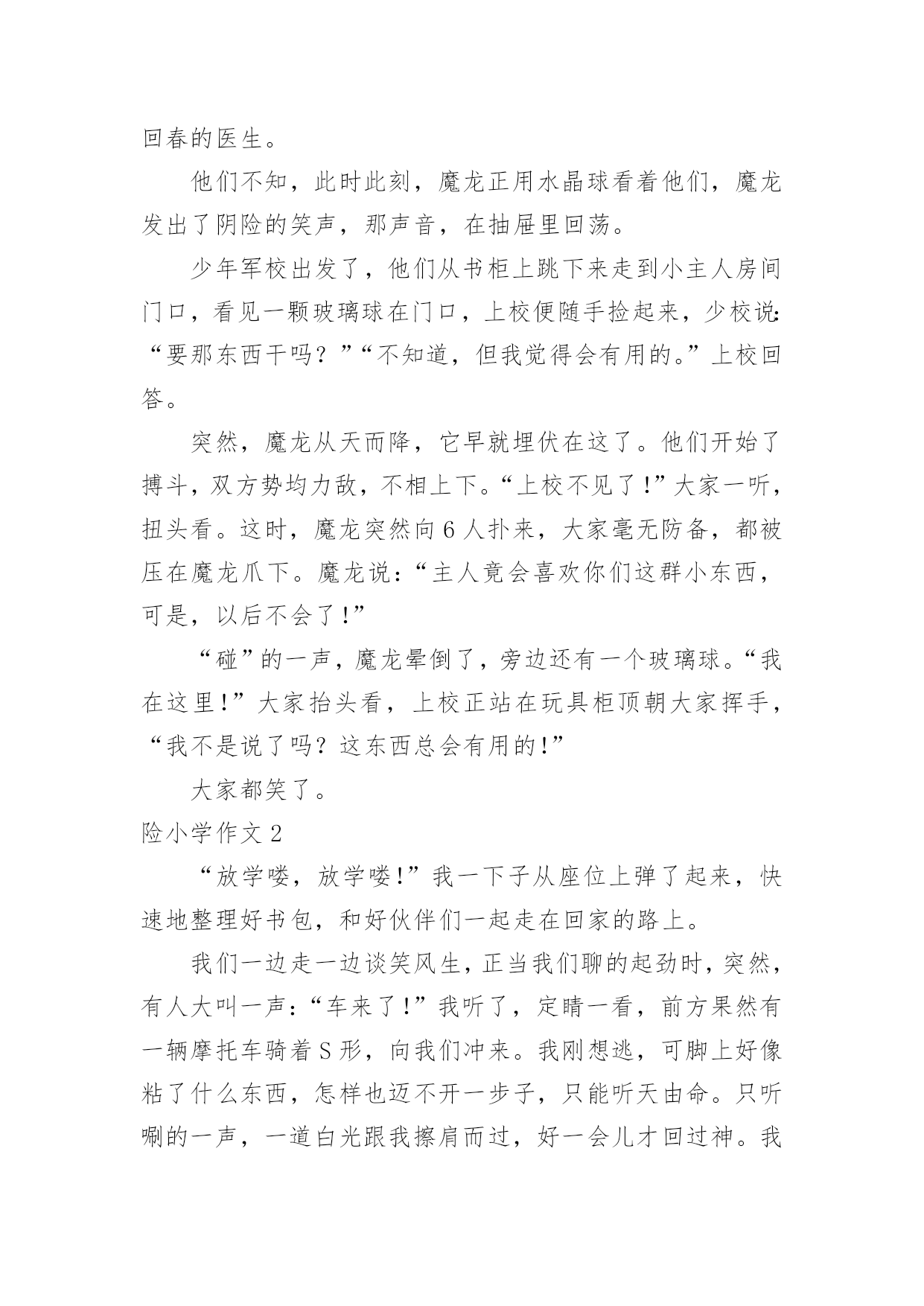 回春的医生。

他们不知，此时此刻，魔龙正用水晶球看着他们，魔龙发出了阴险的笑声，那声音，在抽屉里回荡。

少年军校出发了，他们从书柜上跳下来走到小主人房间门口，看见一颗玻璃球在门口，上校便随手捡起来，少校说:“要那东西干吗？”“不知道，但我觉得会有用的。”上校回答。

突然，魔龙从天而降，它早就埋伏在这了。他们开始了搏斗，双方势均力敌，不相上下。“上校不见了!”大家一听，扭头看。这时，魔龙突然向6人扑来，大家毫无防备，都被压在魔龙爪下。魔龙说：“主人竟会喜欢你们这群小东西，可是，以后不会了!”

“碰”的一声，魔龙晕倒了，旁边还有一个玻璃球。“我在这里!”大家抬头看，上校正站在玩具柜顶朝大家挥手，“我不是说了吗？这东西总会有用的!”

大家都笑了。

险小学作文2

“放学喽，放学喽!”我一下子从座位上弹了起来，快速地整理好书包，和好伙伴们一起走在回家的路上。

我们一边走一边谈笑风生，正当我们聊的起劲时，突然，有人大叫一声：“车来了!”我听了，定睛一看，前方果然有一辆摩托车骑着S形，向我们冲来。我刚想逃，可脚上好像粘了什么东西，怎样也迈不开一步子，只能听天由命。只听唰的一声，一道白光跟我擦肩而过，好一会儿才回过神。我